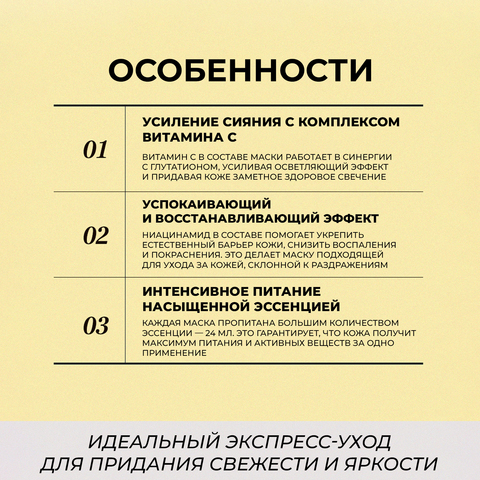 ОСОБЕННОСТИ

01

УСИЛЕНИЕ СИЯНИЯ С КОМПЛЕКСОМ ВИТАМИНА С

ВИТАМИН С В СОСТАВЕ МАСКИ РАБОТАЕТ В СИНЕРГИИ С ГЛУТАТИОНОМ, УСИЛИВАЯ ОСВЕТЛЯЮЩИЙ ЭФФЕКТ И ПРИДАВАЯ КОЖЕ ЗАМЕТНОЕ ЗДОРОВОЕ СВЕЧЕНИЕ

02

УСПОКАИВАЮЩИЙ И ВОССТАНАВЛИВАЮЩИЙ ЭФФЕКТ

НИАЦИНАМИД В СОСТАВЕ ПОМОГАЕТ УКРЕПИТЬ ЕСТЕСТВЕННЫЙ БАРЬЕР КОЖИ, СНИЗИТЬ ВОСПАЛЕНИЯ И ПОКРАСНЕНИЯ. ЭТО ДЕЛАЕТ МАСКУ ПОДХОДЯЩЕЙ ДЛЯ УХОДА ЗА КОЖЕЙ, СКЛОННОЙ К РАЗДРАЖЕНИЯМ

03

ИНТЕНСИВНОЕ ПИТАНИЕ НАСЫЩЕННОЙ ЭССЕНЦИЕЙ

КАЖДАЯ МАСКА ПРОПИТАНА БОЛЬШИМ КОЛИЧЕСТВОМ ЭССЕНЦИИ — 24 МЛ. ЭТО ГАРАНТИРУЕТ, ЧТО КОЖА ПОЛУЧИТ МАКСИМУМ ПИТАНИЯ И АКТИВНЫХ ВЕЩЕСТВ ЗА ОДНО ПРИМЕНЕНИЕ

ИДЕАЛЬНЫЙ ЭКСПРЕСС-УХОД ДЛЯ ПРИДАНИЯ СВЕЖЕСТИ И ЯРКОСТИ